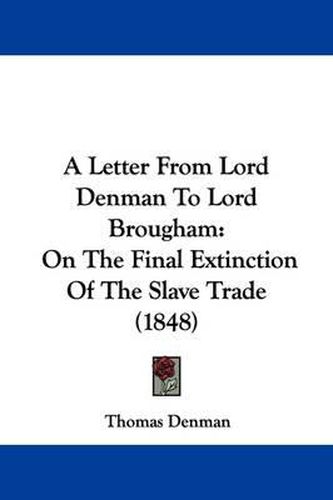 A Letter From Lord Denman To Lord Brougham:
On The Final Extinction Of The Slave Trade (1848)

Thomas Denman